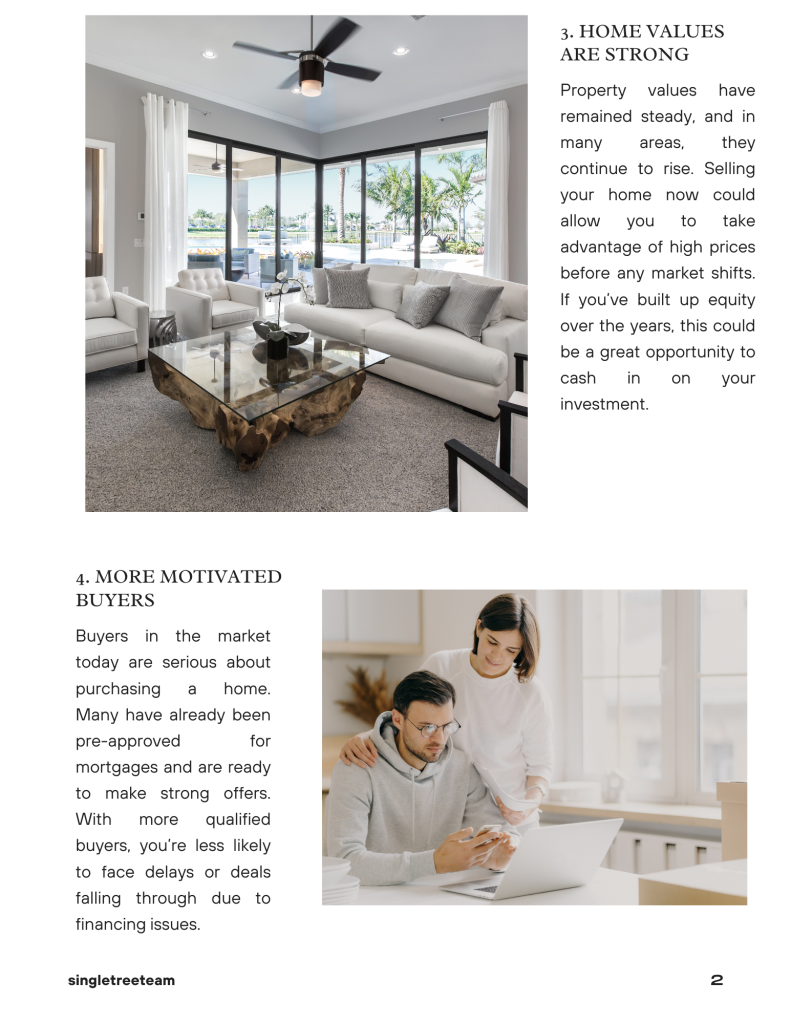 3. HOME VALUES ARE STRONG

Property values have remained steady, and in many areas, they continue to rise. Selling your home now could allow you to take advantage of high prices before any market shifts. If you've built up equity over the years, this could be a great opportunity to cash in on your investment.

4. MORE MOTIVATED BUYERS

Buyers in the market today are serious about purchasing a home. Many have already been pre-approved for mortgages and are ready to make strong offers. With more qualified buyers, you're less likely to face delays or deals falling through due to financing issues.

singletreeteam

2